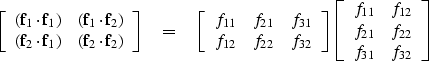 $\begin{bmatrix} (\mathbf{f}_1 \cdot \mathbf{f}_1) & (\mathbf{f}_1 \cdot \mathbf{f}_2) \\ (\mathbf{f}_2 \cdot \mathbf{f}_1) & (\mathbf{f}_2 \cdot \mathbf{f}_2) \end{bmatrix} = \begin{bmatrix} f_{11} & f_{21} & f_{31} \\ f_{12} & f_{22} & f_{32} \end{bmatrix} \begin{bmatrix} f_{11} & f_{12} \\ f_{21} & f_{22} \\ f_{31} & f_{32} \end{bmatrix}$